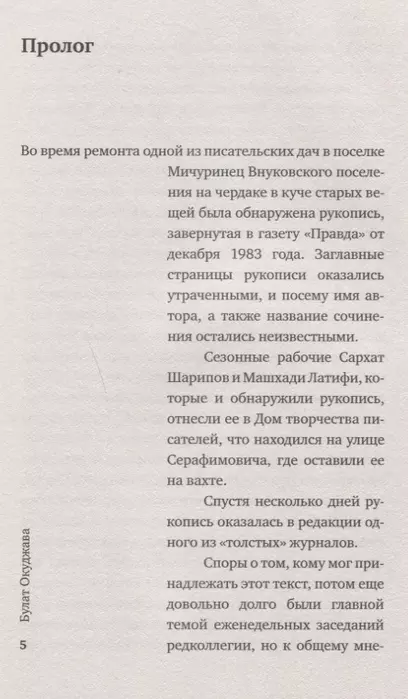 Пролог

Во время ремонта одной из писательских дач в поселке Мичуринец Внуковского поселения на чердаке в куче старых вещей была обнаружена рукопись, завернутая в газету «Правда» от декабря 1983 года. Заглавные страницы рукописи оказались утраченными, и посему имя автора, а также название сочинения остались неизвестными.

Сезонные рабочие Сархат Шарипов и Машхади Латифи, которые и обнаружили рукопись, отнесли ее в Дом творчества писателей, что находился на улице Серафимовича, где оставили ее на вахте.

Спустя несколько дней рукопись оказалась в редакции одного из «толстых» журналов.

Споры о том, кому мог принадлежать этот текст, потом еще довольно долго были главной темой еженедельных заседаний редколлегии, но к общему мне-

Булат Окуджава

5